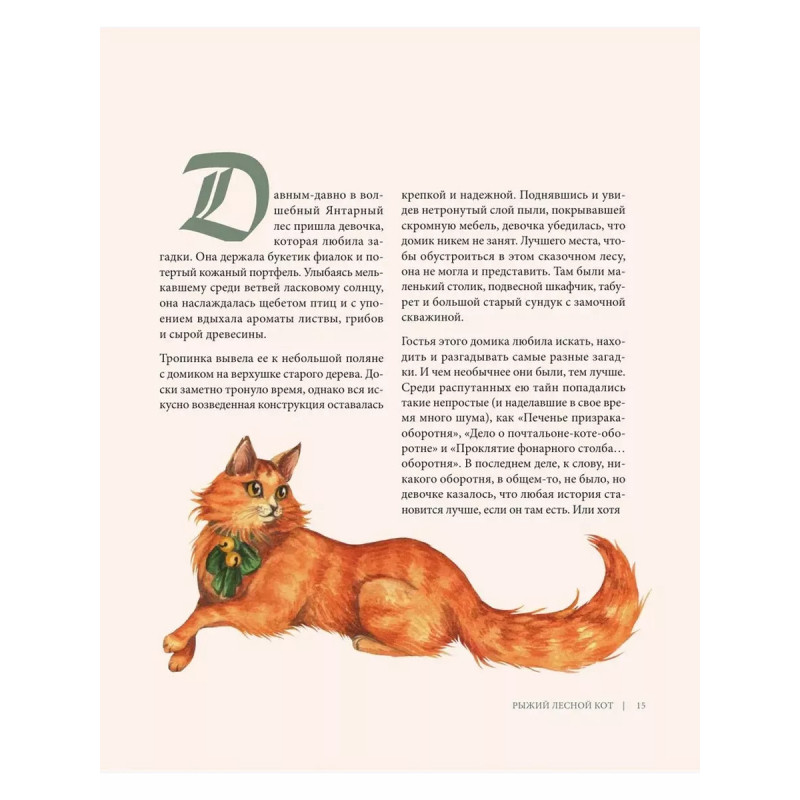 Давным-давно в волшебный Янтарный лес пришла девочка, которая любила загадки. Она держала букетик фиалок и потертый кожаный портфель. Улыбаясь мелькавшему среди ветвей ласковому солнцу, она наслаждалась щебетом птиц и с упоением вдыхала ароматы листвы, грибов и сырой древесины.

Тропинка вывела ее к небольшой поляне с домиком на верхушке старого дерева. Доски заметно тронуло время, однако вся искусно возведенная конструкция оставалась крепкой и надежной. Поднявшись и увидев нетронутый слой пыли, покрывавшей скромную мебель, девочка убедилась, что домик никем не занят. Лучшего места, чтобы обустроиться в этом сказочном лесу, она не могла и представить. Там были маленький столик, подвесной шкафчик, табурет и большой старый сундук с замочной скважиной.

Гостья этого домика любила искать, находить и разгадывать самые разные загадки. И чем необычнее они были, тем лучше. Среди распутанных ею тайн попадались такие непростые (и наделавшие в свое время много шума), как «Печенье призрака-оборотня», «Дело о почтальоне-коте-оборотне» и «Проклятие фонарного столба… оборотня». В последнем деле, к слову, никакого оборотня, в общем-то, не было, но девочке казалось, что любая история становится лучше, если он там есть. Или хотя

РЫЖИЙ ЛЕСНОЙ КОТ | 15